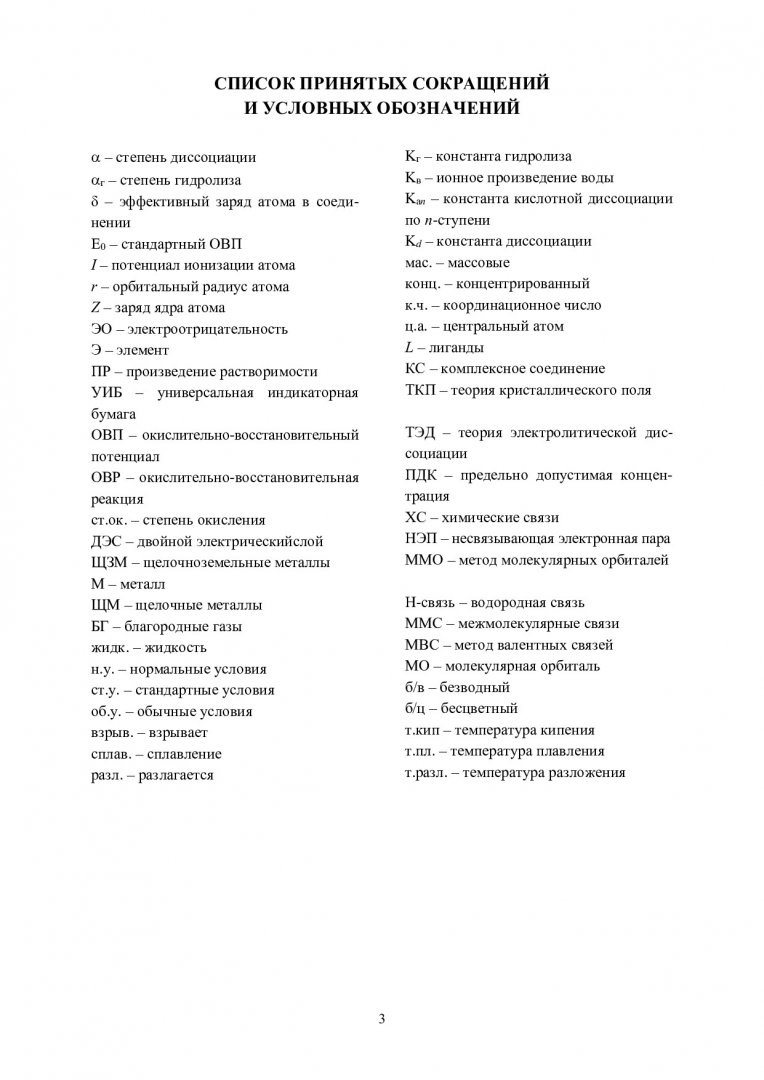 СПИСОК ПРИНЯТЫХ СОКРАЩЕНИЙ
И УСЛОВНЫХ ОБОЗНАЧЕНИЙ

$\alpha$ – степень диссоциации
$\alpha_г$ – степень гидролиза
$\delta$ – эффективный заряд атома в соединении
$E_0$ – стандартный ОВП
$I$ – потенциал ионизации атома
$r$ – орбитальный радиус атома
$Z$ – заряд ядра атома
ЭО – электроотрицательность
Э – элемент
ПР – произведение растворимости
УИБ – универсальная индикаторная бумага
ОВП – окислительно-восстановительный потенциал
ОВР – окислительно-восстановительная реакция
ст.ок. – степень окисления
ДЭС – двойной электрическийслой
ЩЗМ – щелочноземельные металлы
М – металл
ЩМ – щелочные металлы
БГ – благородные газы
жидк. – жидкость
н.у. – нормальные условия
ст.у. – стандартные условия
об.у. – обычные условия
взрыв. – взрывает
сплав. – сплавление
разл. – разлагается

$K_г$ – константа гидролиза
$K_в$ – ионное произведение воды
$K_{an}$ – константа кислотной диссоциации по $n$-ступени
$K_d$ – константа диссоциации
мас. – массовые
конц. – концентрированный
к.ч. – координационное число
ц.а. – центральный атом
$L$ – лиганды
КС – комплексное соединение
ТКП – теория кристаллического поля

ТЭД – теория электролитической диссоциации
ПДК – предельно допустимая концентрация
ХС – химические связи
НЭП – несвязывающая электронная пара
ММО – метод молекулярных орбиталей

Н-связь – водородная связь
ММС – межмолекулярные связи
МВС – метод валентных связей
МО – молекулярная орбиталь
б/в – безводный
б/ц – бесцветный
т.кип – температура кипения
т.пл. – температура плавления
т.разл. – температура разложения

3